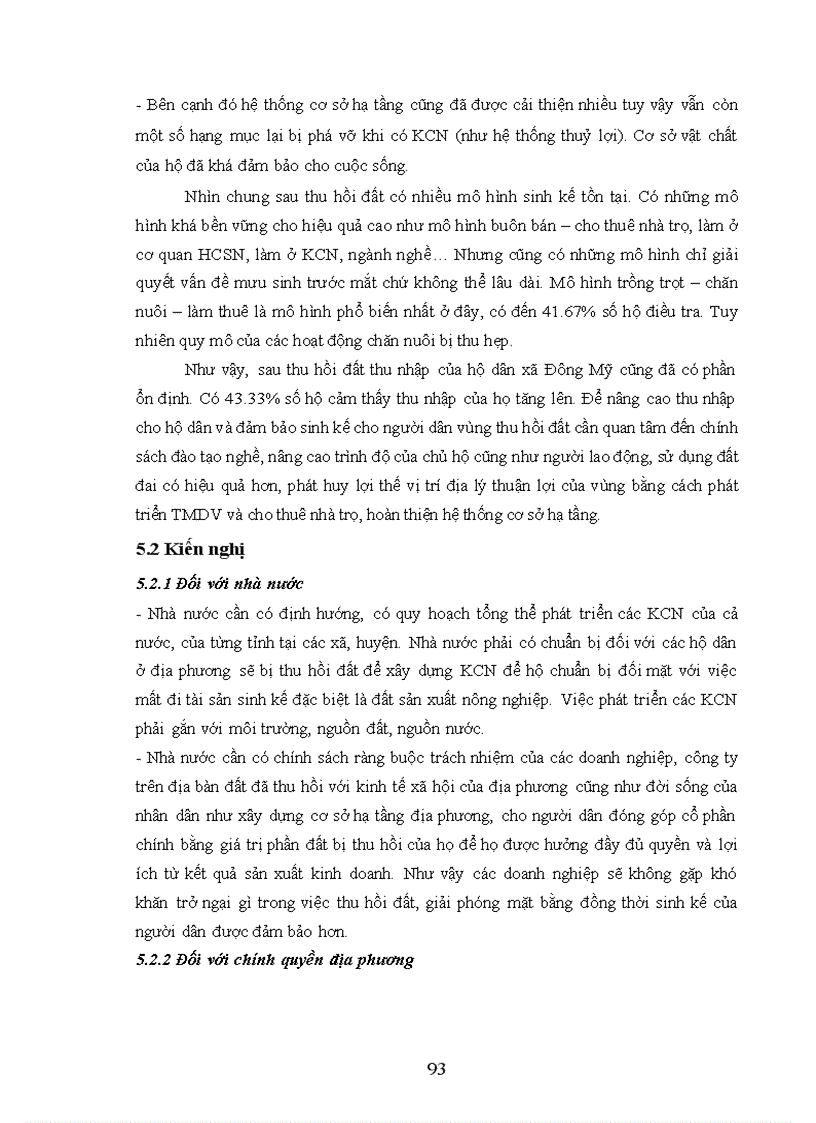 - Bên cạnh đó hệ thống cơ sở hạ tầng cũng đã được cải thiện nhiều tuy vậy vẫn còn một số hạng mục lại bị phá vỡ khi có KCN (như hệ thống thuỷ lợi). Cơ sở vật chất của hộ đã khá đảm bảo cho cuộc sống.

Nhìn chung sau thu hồi đất có nhiều mô hình sinh kế tồn tại. Có những mô hình khá bền vững cho hiệu quả cao như mô hình buôn bán – cho thuê nhà trọ, làm ở cơ quan HCSN, làm ở KCN, ngành nghề… Nhưng cũng có những mô hình chỉ giải quyết vấn đề mưu sinh trước mắt chứ không thể lâu dài. Mô hình trồng trọt – chăn nuôi – làm thuê là mô hình phổ biến nhất ở đây, có đến 41.67% số hộ điều tra. Tuy nhiên quy mô của các hoạt động chăn nuôi bị thu hẹp.

Như vậy, sau thu hồi đất thu nhập của hộ dân xã Đông Mỹ cũng đã có phần ổn định. Có 43.33% số hộ cảm thấy thu nhập của họ tăng lên. Để nâng cao thu nhập cho hộ dân và đảm bảo sinh kế cho người dân vùng thu hồi đất cần quan tâm đến chính sách đào tạo nghề, nâng cao trình độ của chủ hộ cũng như người lao động, sử dụng đất đai có hiệu quả hơn, phát huy lợi thế vị trí địa lý thuận lợi của vùng bằng cách phát triển TMDV và cho thuê nhà trọ, hoàn thiện hệ thống cơ sở hạ tầng.

5.2 Kiến nghị

5.2.1 Đối với nhà nước

- Nhà nước cần có định hướng, có quy hoạch tổng thể phát triển các KCN của cả nước, của từng tỉnh tại các xã, huyện. Nhà nước phải có chuẩn bị đối với các hộ dân ở địa phương sẽ bị thu hồi đất để xây dựng KCN để hộ chuẩn bị đối mặt với việc mất đi tài sản sinh kế đặc biệt là đất sản xuất nông nghiệp. Việc phát triển các KCN phải gắn với môi trường, nguồn đất, nguồn nước.
- Nhà nước cần có chính sách ràng buộc trách nhiệm của các doanh nghiệp, công ty trên địa bàn đất đã thu hồi với kinh tế xã hội của địa phương cũng như đời sống của nhân dân như xây dựng cơ sở hạ tầng địa phương, cho người dân đóng góp cổ phần chính bằng giá trị phần đất bị thu hồi của họ để họ được hưởng đầy đủ quyền và lợi ích từ kết quả sản xuất kinh doanh. Như vậy các doanh nghiệp sẽ không gặp khó khăn trở ngại gì trong việc thu hồi đất, giải phóng mặt bằng đồng thời sinh kế của người dân được đảm bảo hơn.

5.2.2 Đối với chính quyền địa phương

93